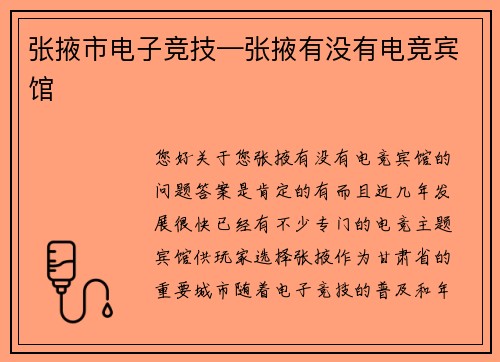 张掖市电子竞技—张掖有没有电竞宾馆

您好关于您张掖有没有电竞宾馆的问题答案是肯定的有而且近几年发展很快已经有不少专门的电竞主题宾馆供玩家选择张掖作为甘肃省的重要城市随着电子竞技的普及和年